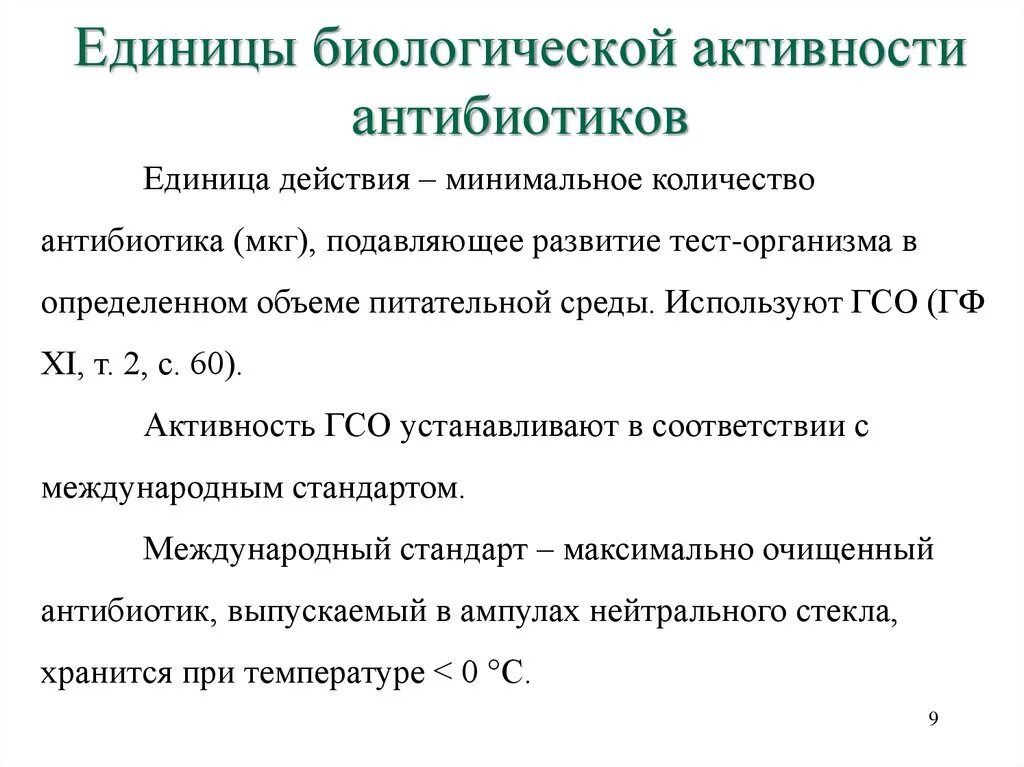 Единицы биологической активности антибиотиков

Единица действия – минимальное количество антибиотика (мкг), подавляющее развитие тест-организма в определенном объеме питательной среды. Используют ГСО (ГФ XI, т. 2, с. 60).

Активность ГСО устанавливают в соответствии с международным стандартом.

Международный стандарт – максимально очищенный антибиотик, выпускаемый в ампулах нейтрального стекла, хранится при температуре < 0 °С.

9